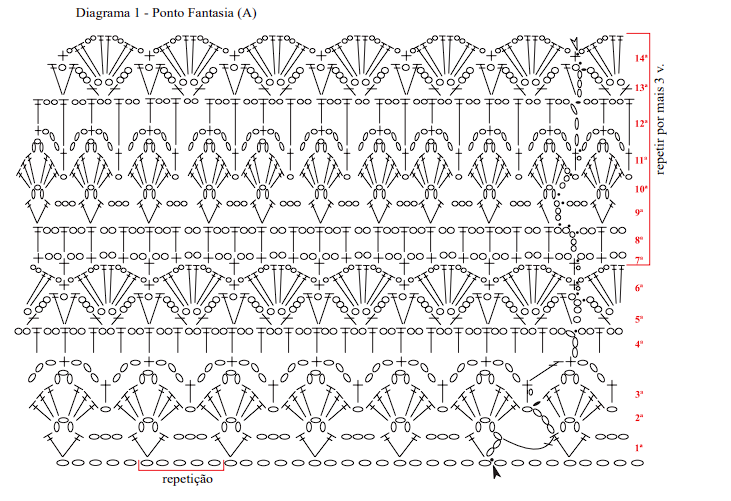 Diagrama 1 - Ponto Fantasia (A)

14ª
13ª
12ª
11ª
10ª
9ª
8ª
7ª
6ª
5ª
4ª
3ª
2ª
1ª

repetir por mais 3 v.

repetição